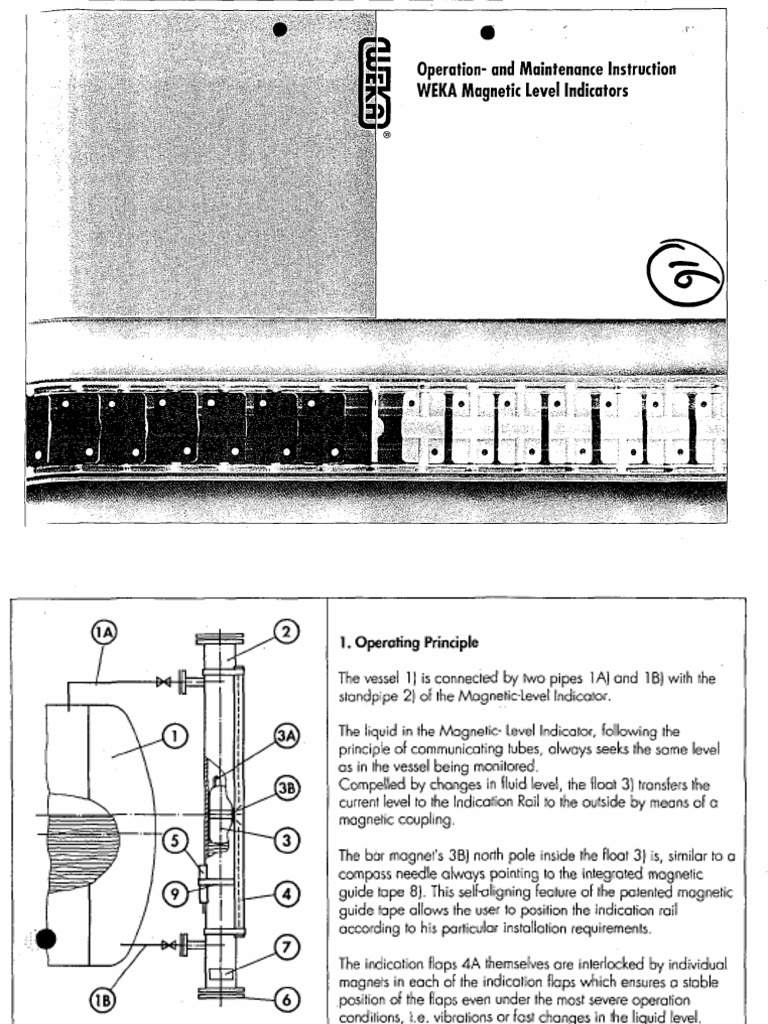 WEKA®

Operation- and Maintenance Instruction
WEKA Magnetic Level Indicators

6

1A
2
1
3A
3B
3
5
9
4
7
1B
6

1. Operating Principle

The vessel 1) is connected by two pipes 1A) and 1B) with the standpipe 2) of the Magnetic-Level Indicator.

The liquid in the Magnetic- Level Indicator, following the principle of communicating tubes, always seeks the same level as in the vessel being monitored.
Compelled by changes in fluid level, the float 3) transfers the current level to the Indication Rail to the outside by means of a magnetic coupling.

The bar magnet's 3B) north pole inside the float 3) is, similar to a compass needle always pointing to the integrated magnetic guide tape 8). This self-aligning feature of the patented magnetic guide tape allows the user to position the indication rail according to his particular installation requirements.

The indication flaps 4A themselves are interlocked by individual magnets in each of the indication flaps which ensures a stable position of the flaps even under the most severe operation conditions, i.e. vibrations or fast changes in the liquid level.